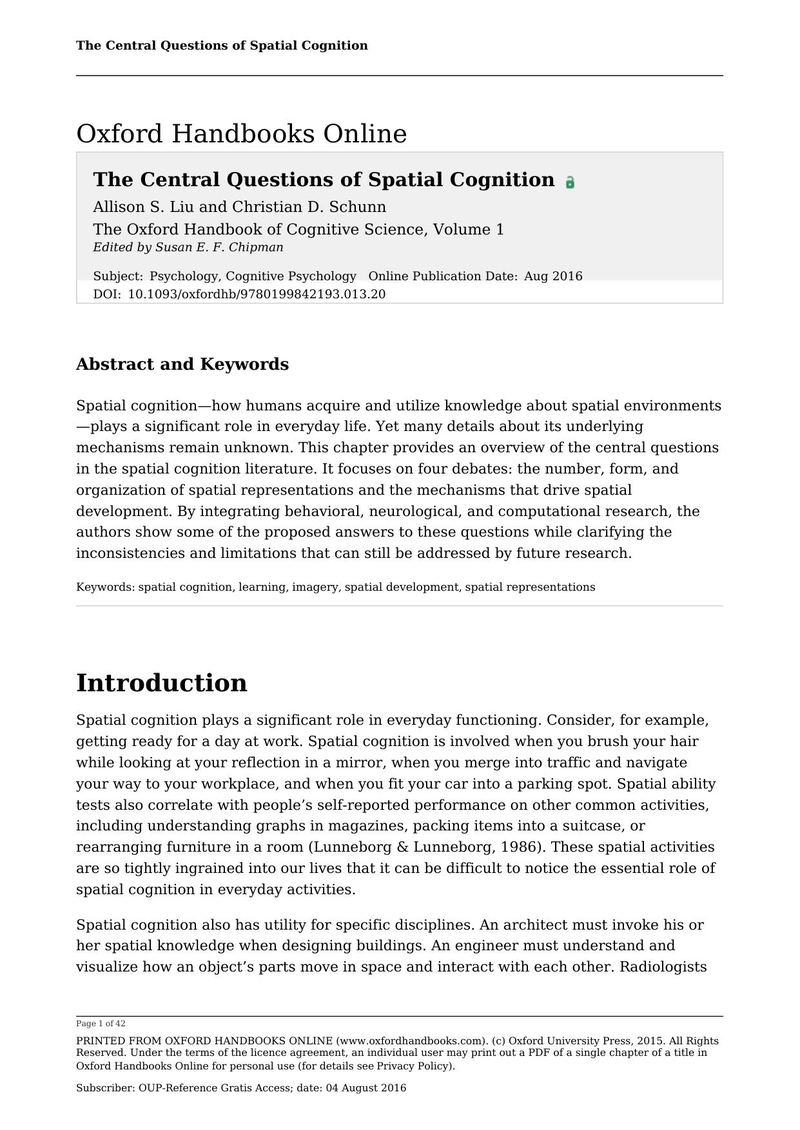 The Central Questions of Spatial Cognition

Oxford Handbooks Online

The Central Questions of Spatial Cognition

Allison S. Liu and Christian D. Schunn

The Oxford Handbook of Cognitive Science, Volume 1

Edited by Susan E. F. Chipman

Subject: Psychology, Cognitive Psychology Online Publication Date: Aug 2016

DOI: 10.1093/oxfordhb/9780199842193.013.20

Abstract and Keywords

Spatial cognition—how humans acquire and utilize knowledge about spatial environments—plays a significant role in everyday life. Yet many details about its underlying mechanisms remain unknown. This chapter provides an overview of the central questions in the spatial cognition literature. It focuses on four debates: the number, form, and organization of spatial representations and the mechanisms that drive spatial development. By integrating behavioral, neurological, and computational research, the authors show some of the proposed answers to these questions while clarifying the inconsistencies and limitations that can still be addressed by future research.

Keywords: spatial cognition, learning, imagery, spatial development, spatial representations

Introduction

Spatial cognition plays a significant role in everyday functioning. Consider, for example, getting ready for a day at work. Spatial cognition is involved when you brush your hair while looking at your reflection in a mirror, when you merge into traffic and navigate your way to your workplace, and when you fit your car into a parking spot. Spatial ability tests also correlate with people's self-reported performance on other common activities, including understanding graphs in magazines, packing items into a suitcase, or rearranging furniture in a room (Lunneborg & Lunneborg, 1986). These spatial activities are so tightly ingrained into our lives that it can be difficult to notice the essential role of spatial cognition in everyday activities.

Spatial cognition also has utility for specific disciplines. An architect must invoke his or her spatial knowledge when designing buildings. An engineer must understand and visualize how an object's parts move in space and interact with each other. Radiologists

Page 1 of 42

PRINTED FROM OXFORD HANDBOOKS ONLINE (www.oxfordhandbooks.com). (c) Oxford University Press, 2015. All Rights Reserved. Under the terms of the licence agreement, an individual user may print out a PDF of a single chapter of a title in Oxford Handbooks Online for personal use (for details see Privacy Policy).

Subscriber: OUP-Reference Gratis Access; date: 04 August 2016